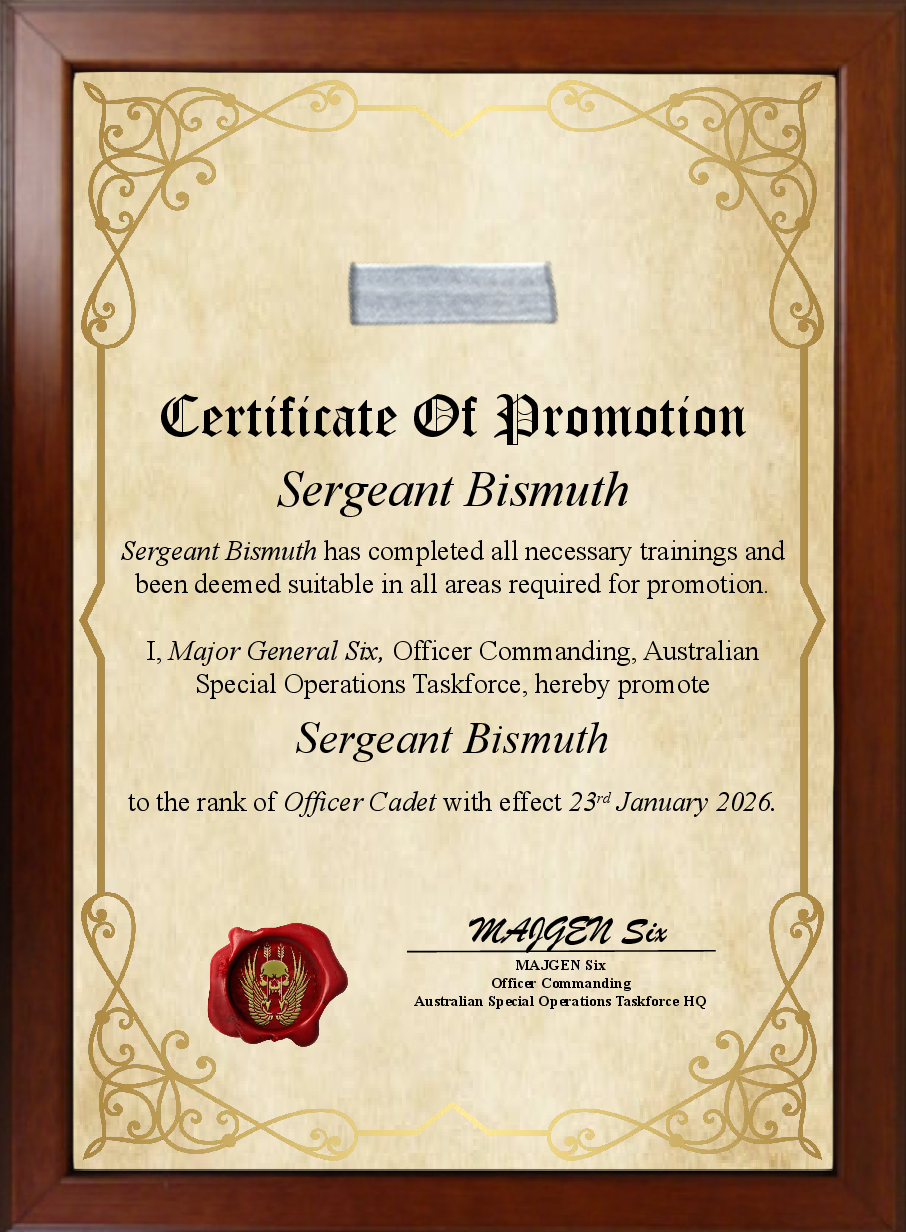 Certificate Of Promotion

Sergeant Bismuth

Sergeant Bismuth has completed all necessary trainings and been deemed suitable in all areas required for promotion.

I, Major General Six, Officer Commanding, Australian Special Operations Taskforce, hereby promote

Sergeant Bismuth

to the rank of Officer Cadet with effect 23$^{rd}$ January 2026.

MAJGEN Six

MAJGEN Six
Officer Commanding
Australian Special Operations Taskforce HQ